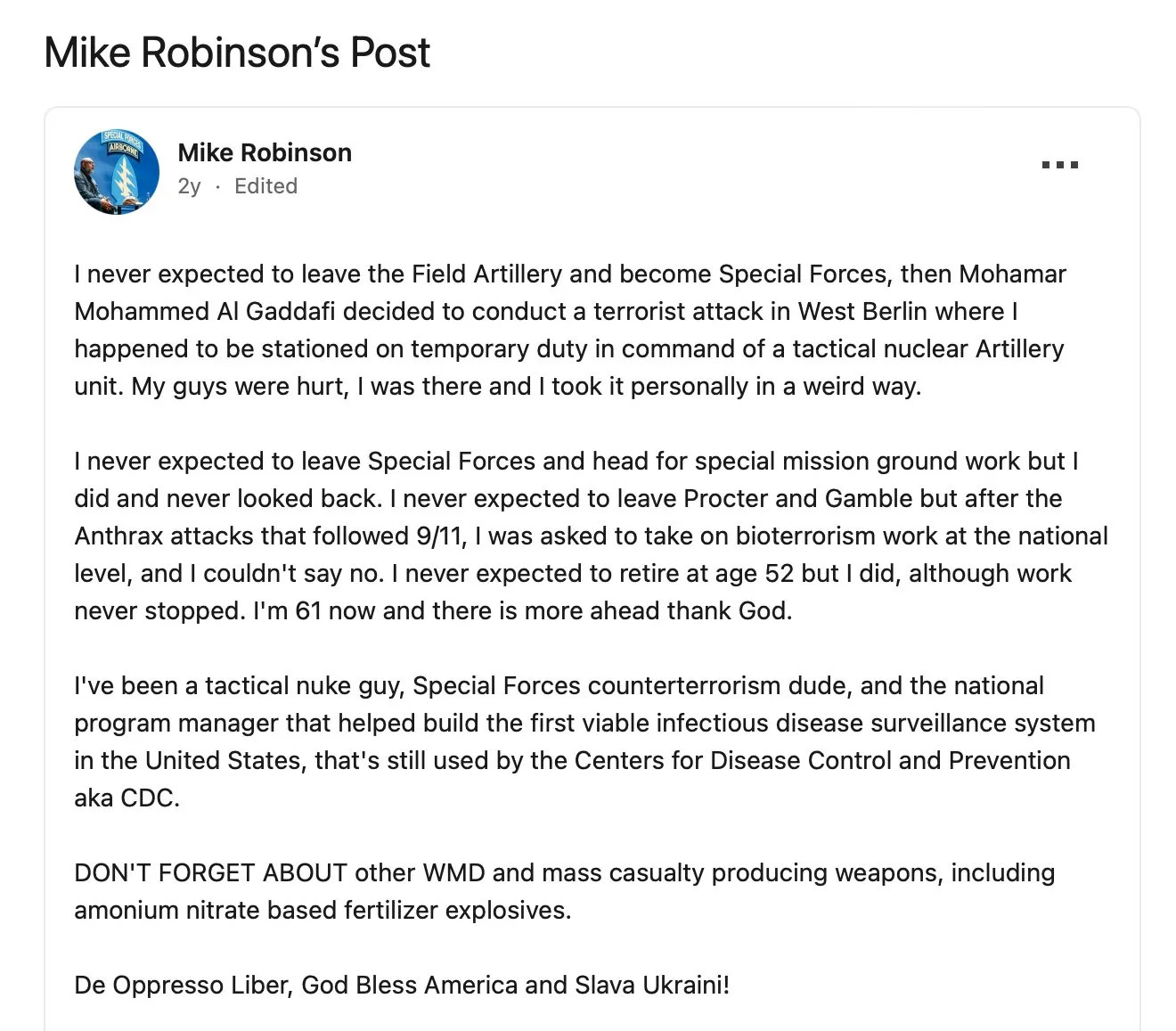 Mike Robinson's Post

SPECIAL FORCES AIRBORNE

Mike Robinson
2y · Edited

I never expected to leave the Field Artillery and become Special Forces, then Mohamar Mohammed Al Gaddafi decided to conduct a terrorist attack in West Berlin where I happened to be stationed on temporary duty in command of a tactical nuclear Artillery unit. My guys were hurt, I was there and I took it personally in a weird way.

I never expected to leave Special Forces and head for special mission ground work but I did and never looked back. I never expected to leave Procter and Gamble but after the Anthrax attacks that followed 9/11, I was asked to take on bioterrorism work at the national level, and I couldn't say no. I never expected to retire at age 52 but I did, although work never stopped. I'm 61 now and there is more ahead thank God.

I've been a tactical nuke guy, Special Forces counterterrorism dude, and the national program manager that helped build the first viable infectious disease surveillance system in the United States, that's still used by the Centers for Disease Control and Prevention aka CDC.

DON'T FORGET ABOUT other WMD and mass casualty producing weapons, including amonium nitrate based fertilizer explosives.

De Oppresso Liber, God Bless America and Slava Ukraini!